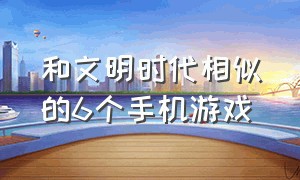 和文明时代相似的6个手机游戏